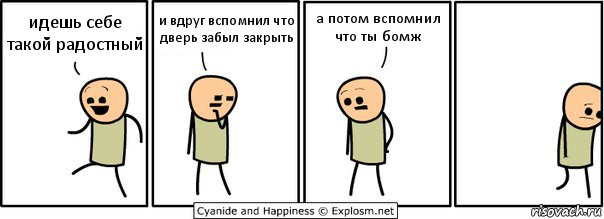 идешь себе такой радостный

и вдруг вспомнил что дверь забыл закрыть

а потом вспомнил что ты бомж

Cyanide and Happiness © Explosm.net

risovach.ru